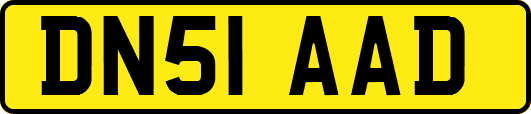 DN51 AAD